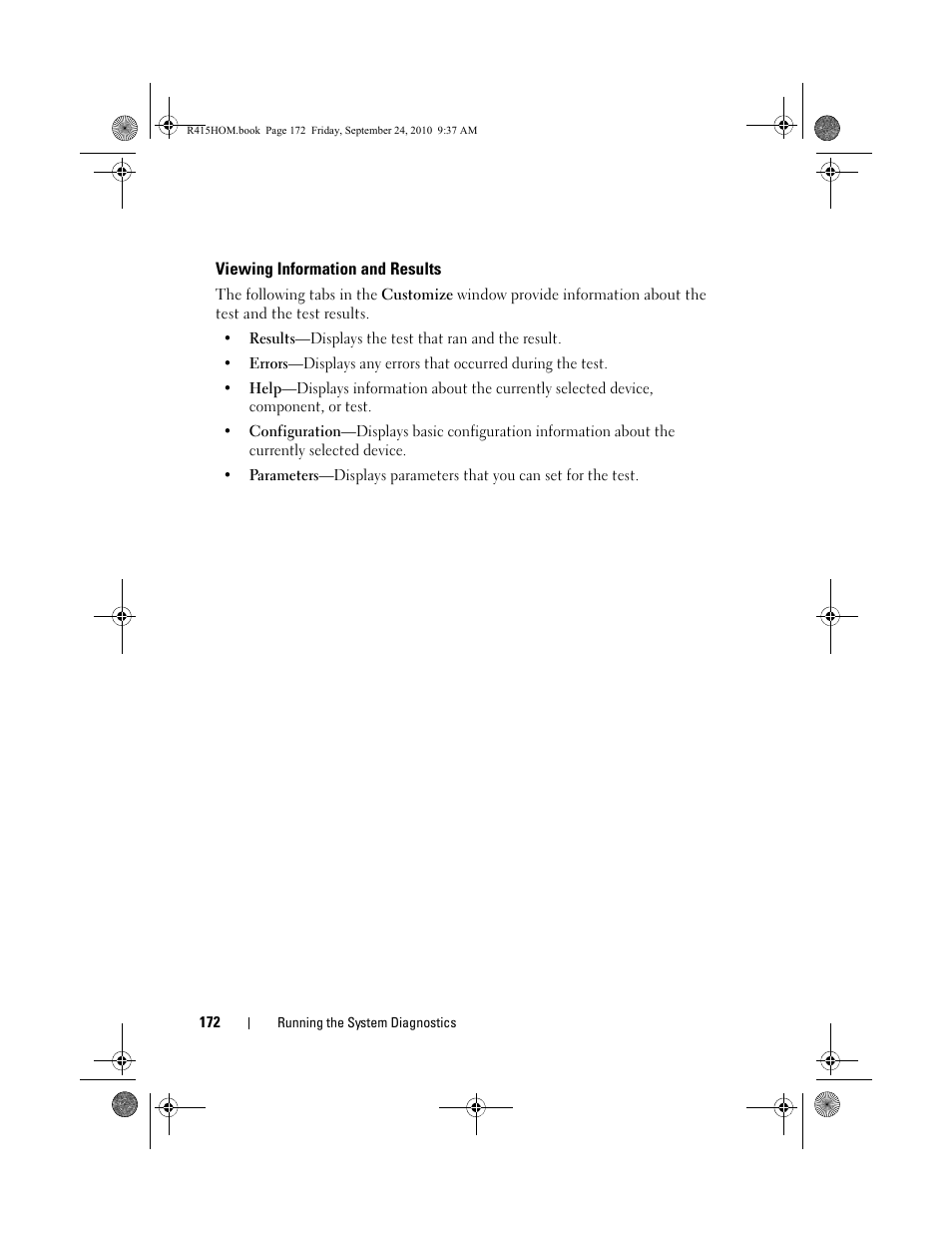 R415HOM.book Page 172 Friday, September 24, 2010 9:37 AM

Viewing Information and Results

The following tabs in the Customize window provide information about the test and the test results.

• Results—Displays the test that ran and the result.

• Errors—Displays any errors that occurred during the test.

• Help—Displays information about the currently selected device, component, or test.

• Configuration—Displays basic configuration information about the currently selected device.

• Parameters—Displays parameters that you can set for the test.

172 | Running the System Diagnostics